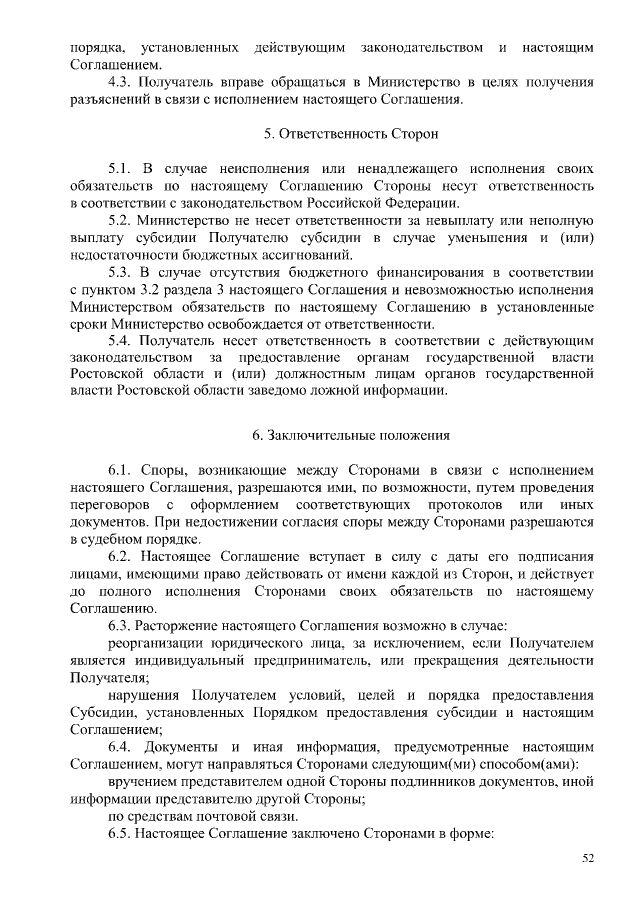 порядка, установленных действующим законодательством и настоящим Соглашением.

4.3. Получатель вправе обращаться в Министерство в целях получения разъяснений в связи с исполнением настоящего Соглашения.

5. Ответственность Сторон

5.1. В случае неисполнения или ненадлежащего исполнения своих обязательств по настоящему Соглашению Стороны несут ответственность в соответствии с законодательством Российской Федерации.

5.2. Министерство не несет ответственности за невыплату или неполную выплату субсидии Получателю субсидии в случае уменьшения и (или) недостаточности бюджетных ассигнований.

5.3. В случае отсутствия бюджетного финансирования в соответствии с пунктом 3.2 раздела 3 настоящего Соглашения и невозможностью исполнения Министерством обязательств по настоящему Соглашению в установленные сроки Министерство освобождается от ответственности.

5.4. Получатель несет ответственность в соответствии с действующим законодательством за предоставление органам государственной власти Ростовской области и (или) должностным лицам органов государственной власти Ростовской области заведомо ложной информации.

6. Заключительные положения

6.1. Споры, возникающие между Сторонами в связи с исполнением настоящего Соглашения, разрешаются ими, по возможности, путем проведения переговоров с оформлением соответствующих протоколов или иных документов. При недостижении согласия споры между Сторонами разрешаются в судебном порядке.

6.2. Настоящее Соглашение вступает в силу с даты его подписания лицами, имеющими право действовать от имени каждой из Сторон, и действует до полного исполнения Сторонами своих обязательств по настоящему Соглашению.

6.3. Расторжение настоящего Соглашения возможно в случае:

реорганизации юридического лица, за исключением, если Получателем является индивидуальный предприниматель, или прекращения деятельности Получателя;

нарушения Получателем условий, целей и порядка предоставления Субсидии, установленных Порядком предоставления субсидии и настоящим Соглашением;

6.4. Документы и иная информация, предусмотренные настоящим Соглашением, могут направляться Сторонами следующим(ми) способом(ами):

вручением представителем одной Стороны подлинников документов, иной информации представителю другой Стороны;

по средствам почтовой связи.

6.5. Настоящее Соглашение заключено Сторонами в форме:

52